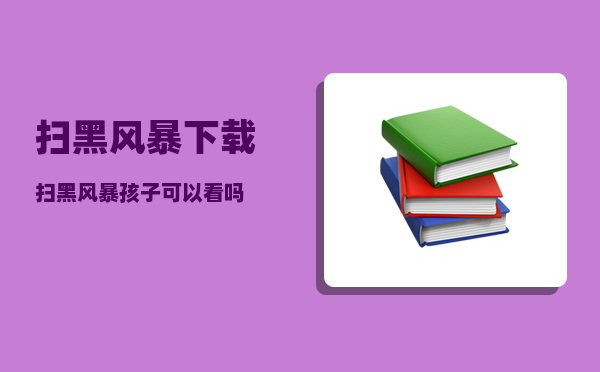 扫黑风暴下载

扫黑风暴孩子可以看吗